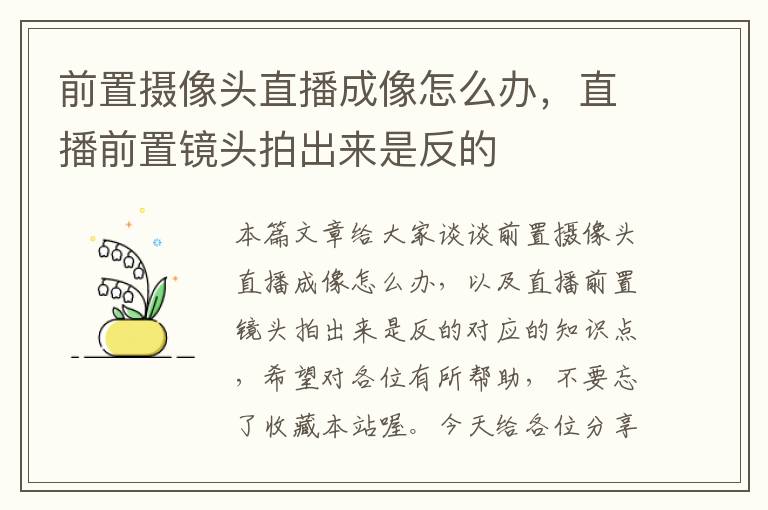 前置摄像头直播成像怎么办，直播前置镜头拍出来是反的

本篇文章给大家谈谈前置摄像头直播成像怎么办，以及直播前置镜头拍出来是反的对应的知识点，希望对各位有所帮助，不要忘了收藏本站喔。今天给各位分享